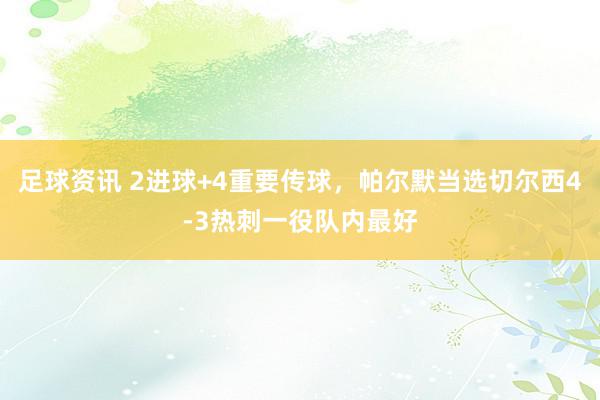 足球资讯 2进球+4重要传球，帕尔默当选切尔西4-3热刺一役队内最好